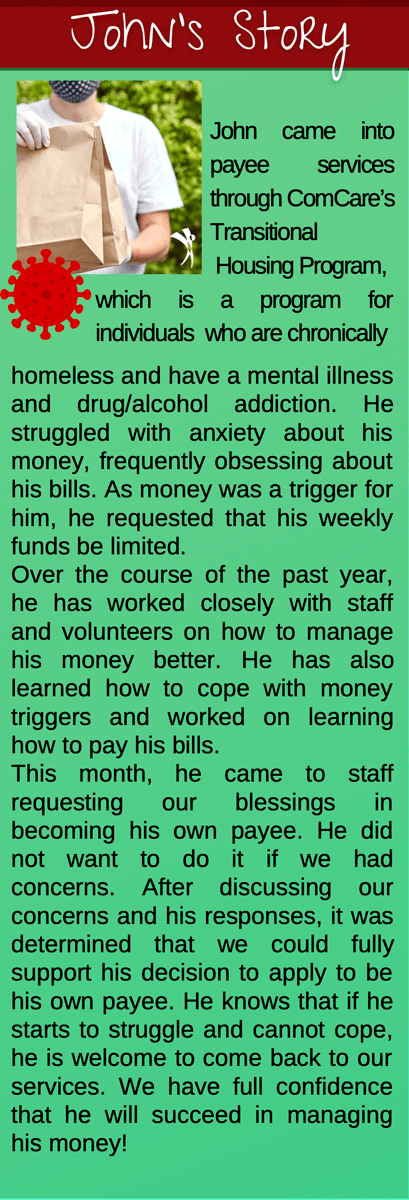 John's Story

John came into payee services through ComCare's Transitional Housing Program, which is a program for individuals who are chronically homeless and have a mental illness and drug/alcohol addiction. He struggled with anxiety about his money, frequently obsessing about his bills. As money was a trigger for him, he requested that his weekly funds be limited.

Over the course of the past year, he has worked closely with staff and volunteers on how to manage his money better. He has also learned how to cope with money triggers and worked on learning how to pay his bills.

This month, he came to staff requesting our blessings in becoming his own payee. He did not want to do it if we had concerns. After discussing our concerns and his responses, it was determined that we could fully support his decision to apply to be his own payee. He knows that if he starts to struggle and cannot cope, he is welcome to come back to our services. We have full confidence that he will succeed in managing his money!